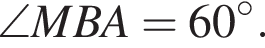 $\angle MBA = 60^\circ$.